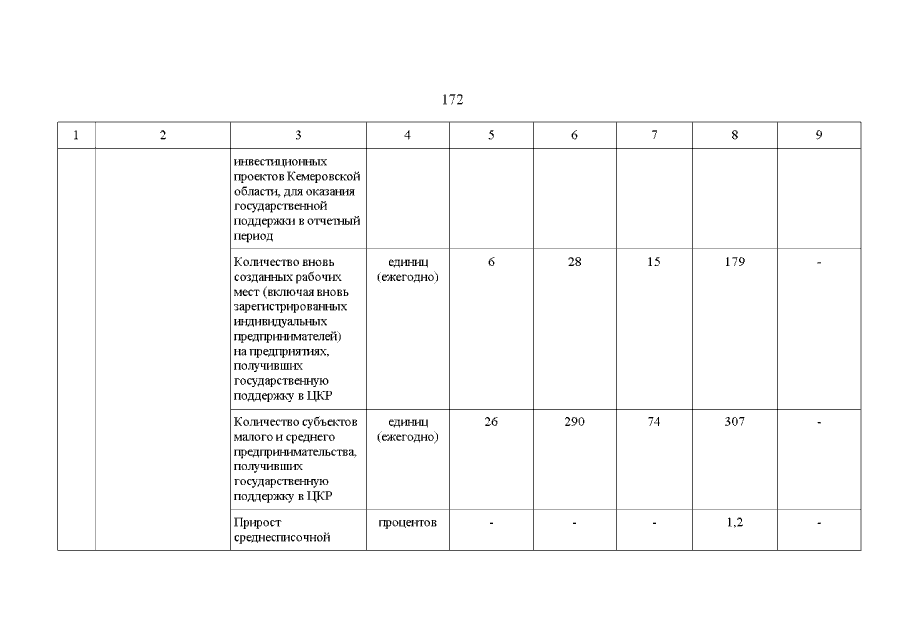 172

| 1 | 2 | 3 | 4 | 5 | 6 | 7 | 8 | 9 |
|---|---|---|---|---|---|---|---|---|
| | | инвестиционных проектов Кемеровской области, для оказания государственной поддержки в отчетный период | | | | | | |
| | | Количество вновь созданных рабочих мест (включая вновь зарегистрированных индивидуальных предпринимателей) на предприятиях, получивших государственную поддержку в ЦКР | единиц (ежегодно) | 6 | 28 | 15 | 179 | - |
| | | Количество субъектов малого и среднего предпринимательства, получивших государственную поддержку в ЦКР | единиц (ежегодно) | 26 | 290 | 74 | 307 | - |
| | | Прирост среднесписочной | процентов | - | - | - | 1,2 | - |